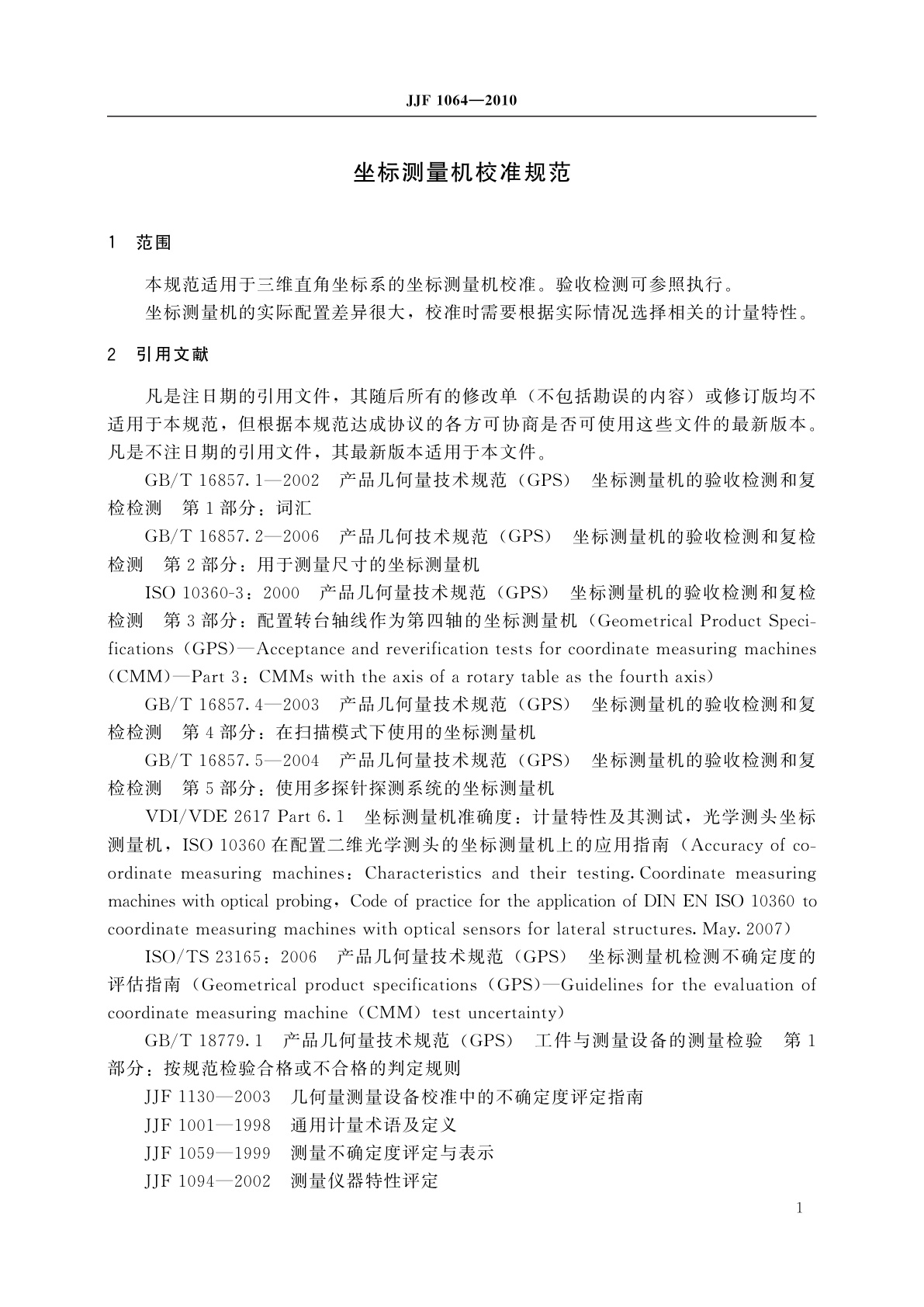 JJF 1064—2010

坐标测量机校准规范

1 范围

本规范适用于三维直角坐标系的坐标测量机校准。验收检测可参照执行。
坐标测量机的实际配置差异很大，校准时需要根据实际情况选择相关的计量特性。

2 引用文献

凡是注日期的引用文件，其随后所有的修改单（不包括勘误的内容）或修订版均不适用于本规范，但根据本规范达成协议的各方可协商是否可使用这些文件的最新版本。凡是不注日期的引用文件，其最新版本适用于本文件。

GB/T 16857.1—2002 产品几何量技术规范（GPS） 坐标测量机的验收检测和复检检测 第1部分：词汇

GB/T 16857.2—2006 产品几何技术规范（GPS） 坐标测量机的验收检测和复检检测 第2部分：用于测量尺寸的坐标测量机

ISO 10360-3：2000 产品几何量技术规范（GPS） 坐标测量机的验收检测和复检检测 第3部分：配置转台轴线作为第四轴的坐标测量机（Geometrical Product Specifications（GPS）—Acceptance and reverification tests for coordinate measuring machines（CMM）—Part 3：CMMs with the axis of a rotary table as the fourth axis）

GB/T 16857.4—2003 产品几何量技术规范（GPS） 坐标测量机的验收检测和复检检测 第4部分：在扫描模式下使用的坐标测量机

GB/T 16857.5—2004 产品几何量技术规范（GPS） 坐标测量机的验收检测和复检检测 第5部分：使用多探针探测系统的坐标测量机

VDI/VDE 2617 Part 6.1 坐标测量机准确度：计量特性及其测试，光学测头坐标测量机，ISO 10360在配置二维光学测头的坐标测量机上的应用指南（Accuracy of coordinate measuring machines：Characteristics and their testing. Coordinate measuring machines with optical probing，Code of practice for the application of DIN EN ISO 10360 to coordinate measuring machines with optical sensors for lateral structures. May. 2007）

ISO/TS 23165：2006 产品几何量技术规范（GPS） 坐标测量机检测不确定度的评估指南（Geometrical product specifications（GPS）—Guidelines for the evaluation of coordinate measuring machine（CMM）test uncertainty）

GB/T 18779.1 产品几何量技术规范（GPS） 工件与测量设备的测量检验 第1部分：按规范检验合格或不合格的判定规则

JJF 1130—2003 几何量测量设备校准中的不确定度评定指南

JJF 1001—1998 通用计量术语及定义

JJF 1059—1999 测量不确定度评定与表示

JJF 1094—2002 测量仪器特性评定

1